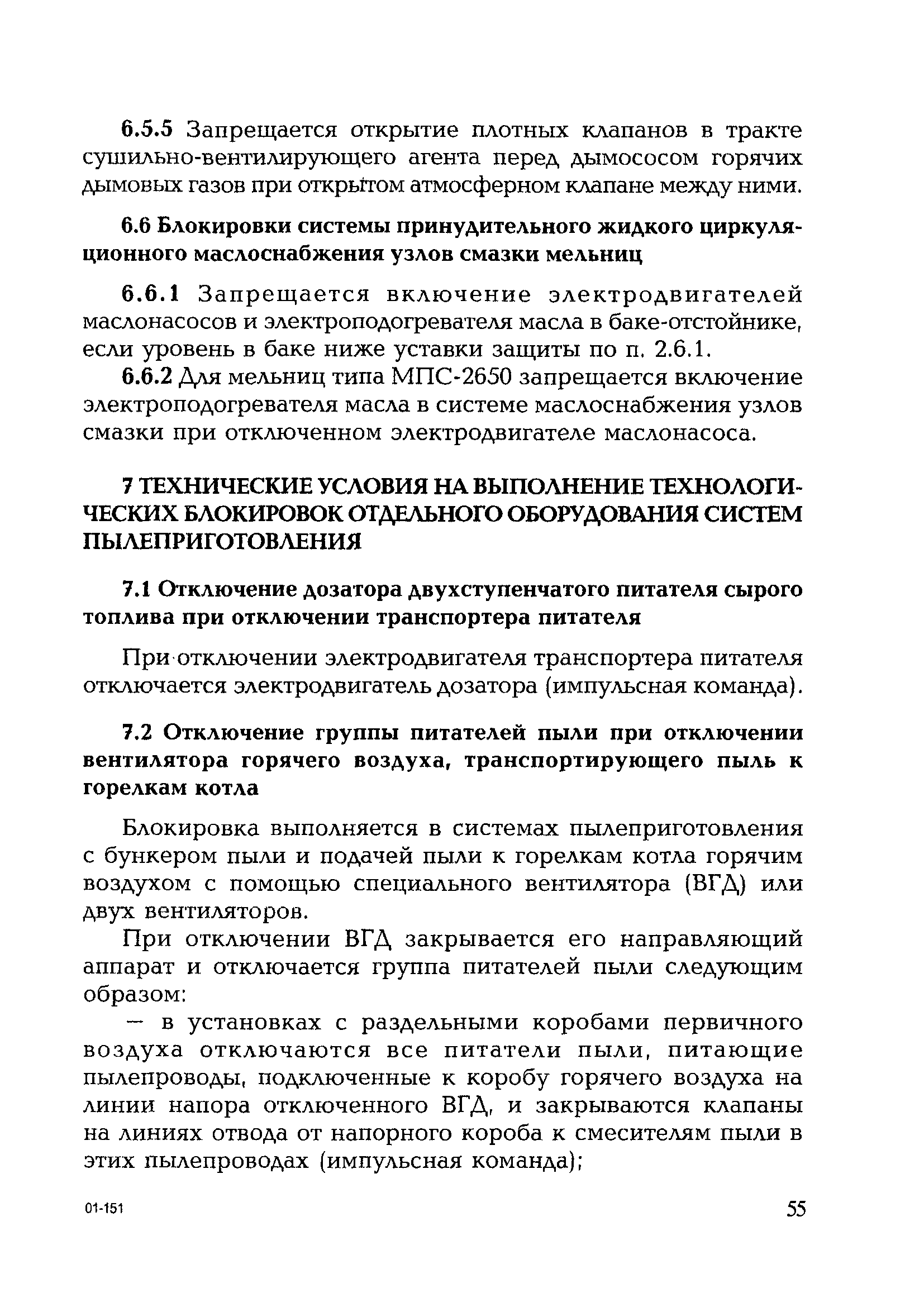 6.5.5 Запрещается открытие плотных клапанов в тракте сушильно-вентилирующего агента перед дымососом горячих дымовых газов при открытом атмосферном клапане между ними.

6.6 Блокировки системы принудительного жидкого циркуляционного маслоснабжения узлов смазки мельниц

6.6.1 Запрещается включение электродвигателей маслонасосов и электроподогревателя масла в баке-отстойнике, если уровень в баке ниже уставки защиты по п. 2.6.1.

6.6.2 Для мельниц типа МПС-2650 запрещается включение электроподогревателя масла в системе маслоснабжения узлов смазки при отключенном электродвигателе маслонасоса.

7 ТЕХНИЧЕСКИЕ УСЛОВИЯ НА ВЫПОЛНЕНИЕ ТЕХНОЛОГИЧЕСКИХ БЛОКИРОВОК ОТДЕЛЬНОГО ОБОРУДОВАНИЯ СИСТЕМ ПЫЛЕПРИГОТОВЛЕНИЯ

7.1 Отключение дозатора двухступенчатого питателя сырого топлива при отключении транспортера питателя

При отключении электродвигателя транспортера питателя отключается электродвигатель дозатора (импульсная команда).

7.2 Отключение группы питателей пыли при отключении вентилятора горячего воздуха, транспортирующего пыль к горелкам котла

Блокировка выполняется в системах пылеприготовления с бункером пыли и подачей пыли к горелкам котла горячим воздухом с помощью специального вентилятора (ВГД) или двух вентиляторов.

При отключении ВГД закрывается его направляющий аппарат и отключается группа питателей пыли следующим образом:

— в установках с раздельными коробами первичного воздуха отключаются все питатели пыли, питающие пылепроводы, подключенные к коробу горячего воздуха на линии напора отключенного ВГД, и закрываются клапаны на линиях отвода от напорного короба к смесителям пыли в этих пылепроводах (импульсная команда);

01-151

55